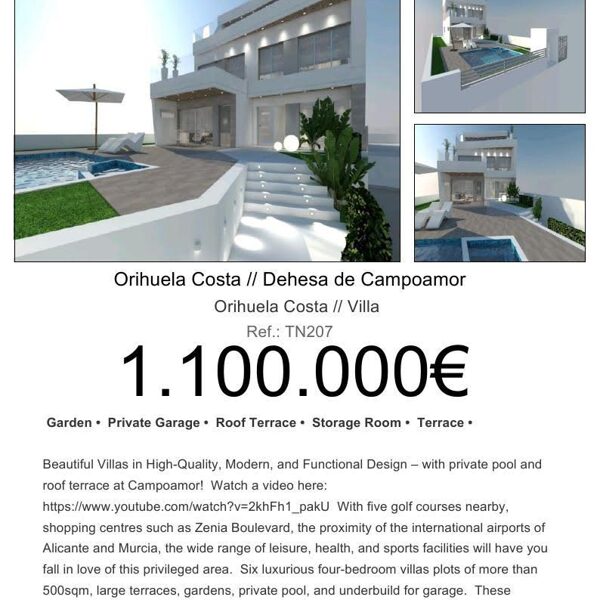 Orihuela Costa // Dehesa de Campoamor

Orihuela Costa // Villa

Ref.: TN207

1.100.000€

Garden • Private Garage • Roof Terrace • Storage Room • Terrace •

Beautiful Villas in High-Quality, Modern, and Functional Design – with private pool and roof terrace at Campoamor! Watch a video here: https://www.youtube.com/watch?v=2khFh1_pakU With five golf courses nearby, shopping centres such as Zenia Boulevard, the proximity of the international airports of Alicante and Murcia, the wide range of leisure, health, and sports facilities will have you fall in love of this privileged area. Six luxurious four-bedroom villas plots of more than 500sqm, large terraces, gardens, private pool, and underbuild for garage. These